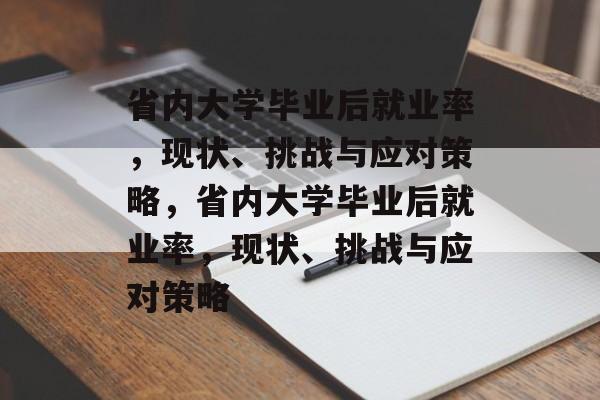 省内大学毕业后就业率，现状、挑战与应对策略，省内大学毕业后就业率，现状、挑战与应对策略